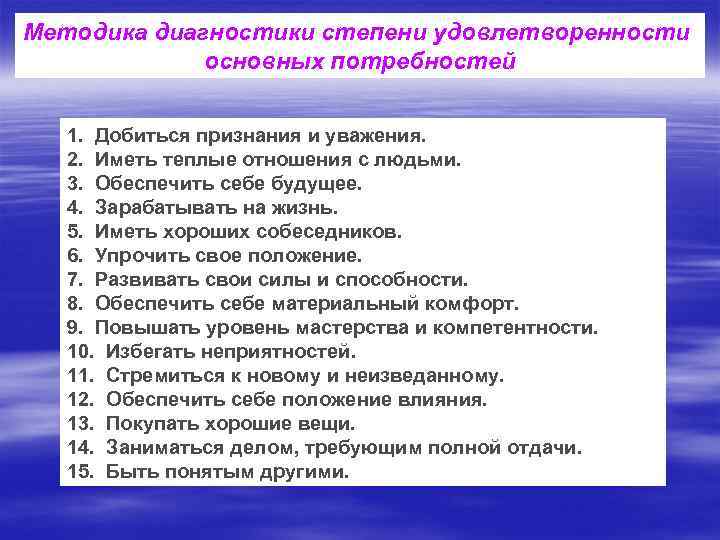 Методика диагностики степени удовлетворенности основных потребностей

1. Добиться признания и уважения.
2. Иметь теплые отношения с людьми.
3. Обеспечить себе будущее.
4. Зарабатывать на жизнь.
5. Иметь хороших собеседников.
6. Упрочить свое положение.
7. Развивать свои силы и способности.
8. Обеспечить себе материальный комфорт.
9. Повышать уровень мастерства и компетентности.
10. Избегать неприятностей.
11. Стремиться к новому и неизведанному.
12. Обеспечить себе положение влияния.
13. Покупать хорошие вещи.
14. Заниматься делом, требующим полной отдачи.
15. Быть понятым другими.